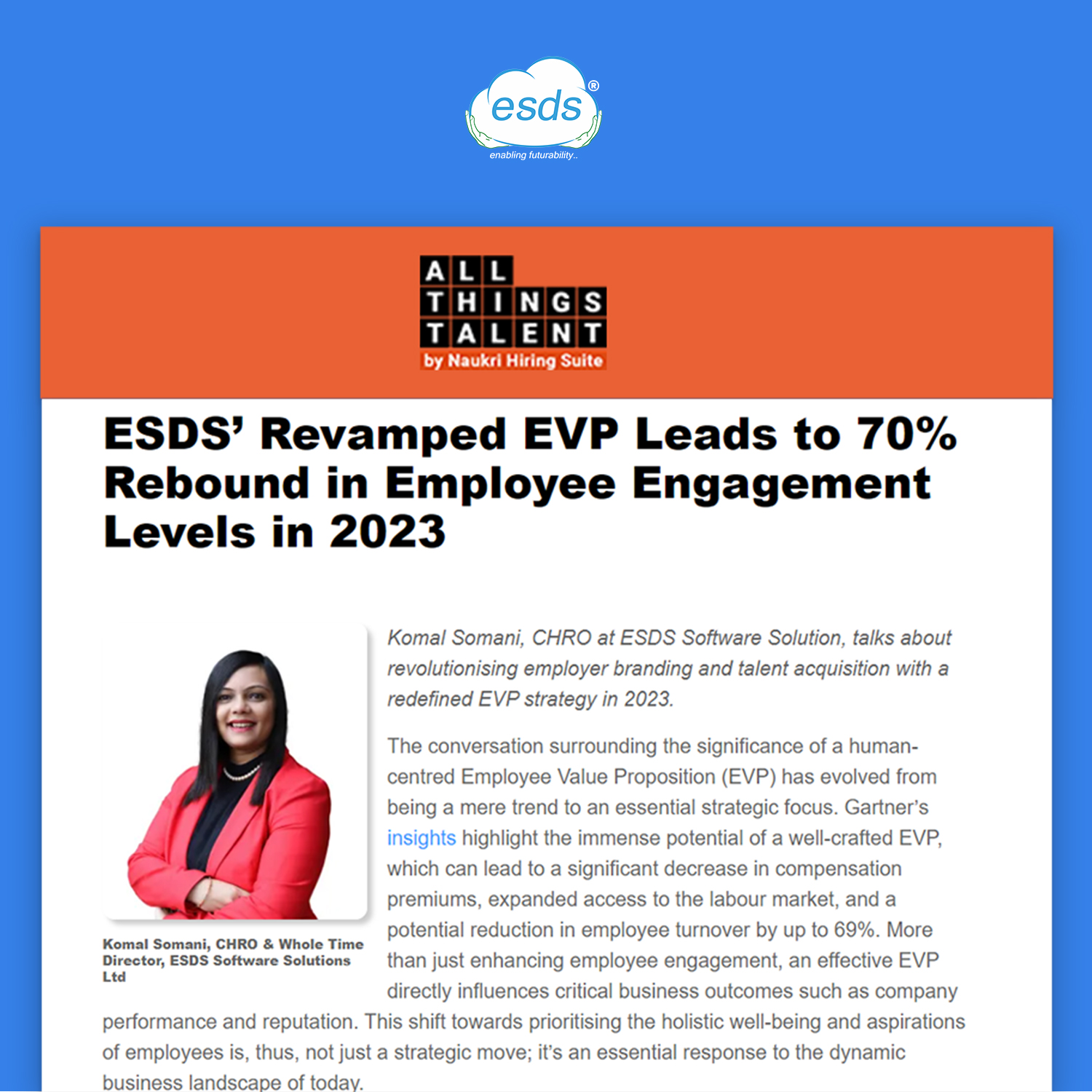 esds®
enabling futurability..

ALL
THINGS
TALENT
by Naukri Hiring Suite

ESDS' Revamped EVP Leads to 70% Rebound in Employee Engagement Levels in 2023

Komal Somani, CHRO & Whole Time Director, ESDS Software Solutions Ltd

Komal Somani, CHRO at ESDS Software Solution, talks about revolutionising employer branding and talent acquisition with a redefined EVP strategy in 2023.

The conversation surrounding the significance of a human-centred Employee Value Proposition (EVP) has evolved from being a mere trend to an essential strategic focus. Gartner's insights highlight the immense potential of a well-crafted EVP, which can lead to a significant decrease in compensation premiums, expanded access to the labour market, and a potential reduction in employee turnover by up to 69%. More than just enhancing employee engagement, an effective EVP directly influences critical business outcomes such as company performance and reputation. This shift towards prioritising the holistic well-being and aspirations of employees is, thus, not just a strategic move; it's an essential response to the dynamic business landscape of today.